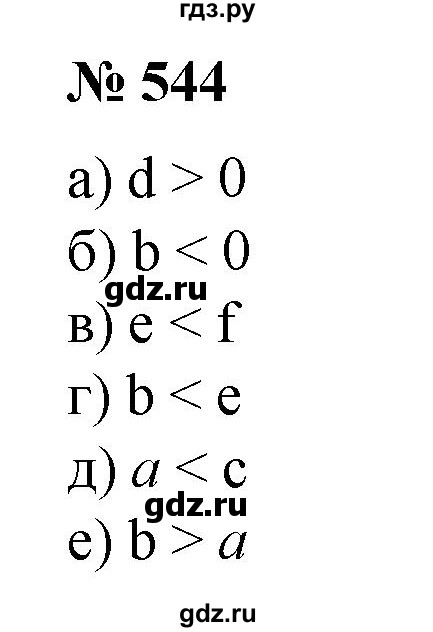 гдз.ру

№ 544

а) $d > 0$

б) $b < 0$

gdz.ru

в) $e < f$

г) $b < e$

д) $a < c$

gdz.ru

е) $b > a$

gdz.ru